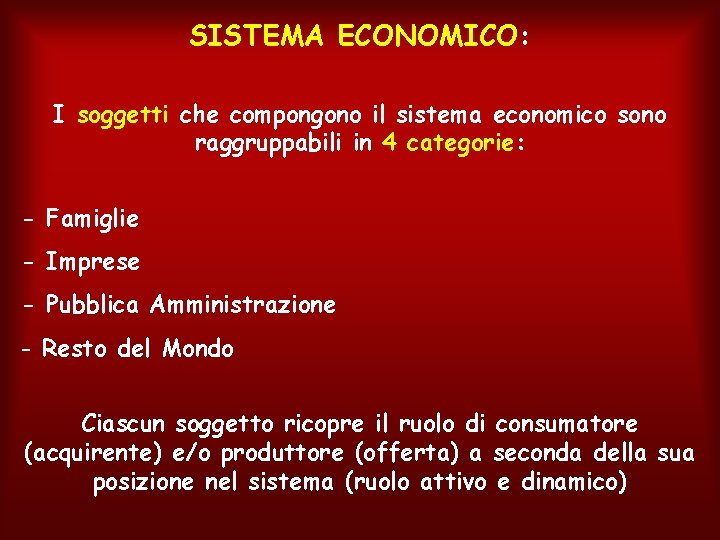 SISTEMA ECONOMICO:

I soggetti che compongono il sistema economico sono raggruppabili in 4 categorie:

- Famiglie
- Imprese
- Pubblica Amministrazione
- Resto del Mondo

Ciascun soggetto ricopre il ruolo di consumatore (acquirente) e/o produttore (offerta) a seconda della sua posizione nel sistema (ruolo attivo e dinamico)